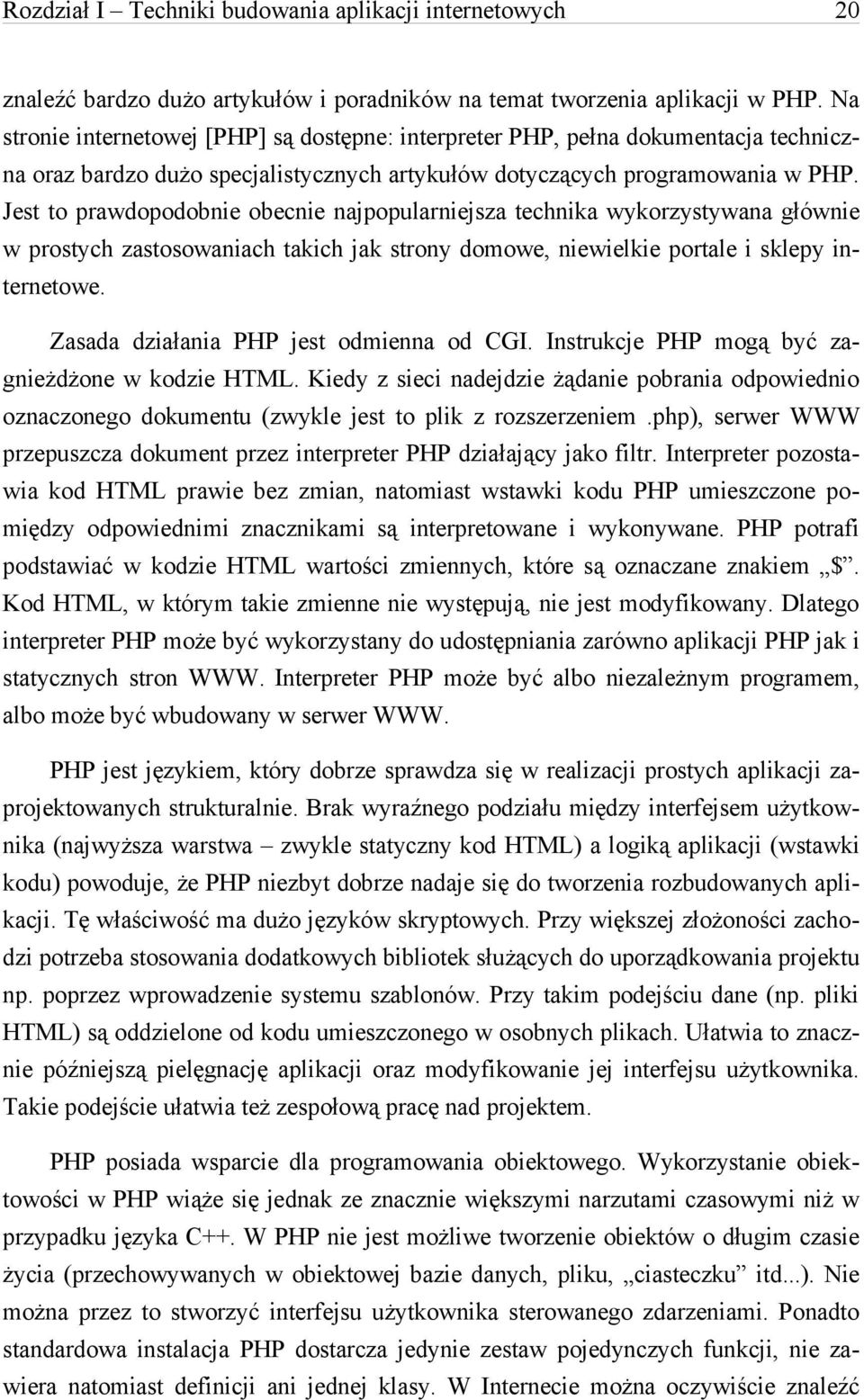 Rozdział I – Techniki budowania aplikacji internetowych 20

znaleźć bardzo dużo artykułów i poradników na temat tworzenia aplikacji w PHP. Na stronie internetowej [PHP] są dostępne: interpreter PHP, pełna dokumentacja techniczna oraz bardzo dużo specjalistycznych artykułów dotyczących programowania w PHP. Jest to prawdopodobnie obecnie najpopularniejsza technika wykorzystywana głównie w prostych zastosowaniach takich jak strony domowe, niewielkie portale i sklepy internetowe.

Zasada działania PHP jest odmienna od CGI. Instrukcje PHP mogą być zagnieżdżone w kodzie HTML. Kiedy z sieci nadejdzie żądanie pobrania odpowiednio oznaczonego dokumentu (zwykle jest to plik z rozszerzeniem .php), serwer WWW przepuszcza dokument przez interpreter PHP działający jako filtr. Interpreter pozostawia kod HTML prawie bez zmian, natomiast wstawki kodu PHP umieszczone pomiędzy odpowiednimi znacznikami są interpretowane i wykonywane. PHP potrafi podstawiać w kodzie HTML wartości zmiennych, które są oznaczane znakiem „$”. Kod HTML, w którym takie zmienne nie występują, nie jest modyfikowany. Dlatego interpreter PHP może być wykorzystany do udostępniania zarówno aplikacji PHP jak i statycznych stron WWW. Interpreter PHP może być albo niezależnym programem, albo może być wbudowany w serwer WWW.

PHP jest językiem, który dobrze sprawdza się w realizacji prostych aplikacji zaprojektowanych strukturalnie. Brak wyraźnego podziału między interfejsem użytkownika (najwyższa warstwa – zwykle statyczny kod HTML) a logiką aplikacji (wstawki kodu) powoduje, że PHP niezbyt dobrze nadaje się do tworzenia rozbudowanych aplikacji. Tę właściwość ma dużo języków skryptowych. Przy większej złożoności zachodzi potrzeba stosowania dodatkowych bibliotek służących do uporządkowania projektu np. poprzez wprowadzenie systemu szablonów. Przy takim podejściu dane (np. pliki HTML) są oddzielone od kodu umieszczonego w osobnych plikach. Ułatwia to znacznie późniejszą pielęgnację aplikacji oraz modyfikowanie jej interfejsu użytkownika. Takie podejście ułatwia też zespołową pracę nad projektem.

PHP posiada wsparcie dla programowania obiektowego. Wykorzystanie obiektowości w PHP wiąże się jednak ze znacznie większymi narzutami czasowymi niż w przypadku języka C++. W PHP nie jest możliwe tworzenie obiektów o długim czasie życia (przechowywanych w obiektowej bazie danych, pliku, „ciasteczku” itd...). Nie można przez to stworzyć interfejsu użytkownika sterowanego zdarzeniami. Ponadto standardowa instalacja PHP dostarcza jedynie zestaw pojedynczych funkcji, nie zawiera natomiast definicji ani jednej klasy. W Internecie można oczywiście znaleźć